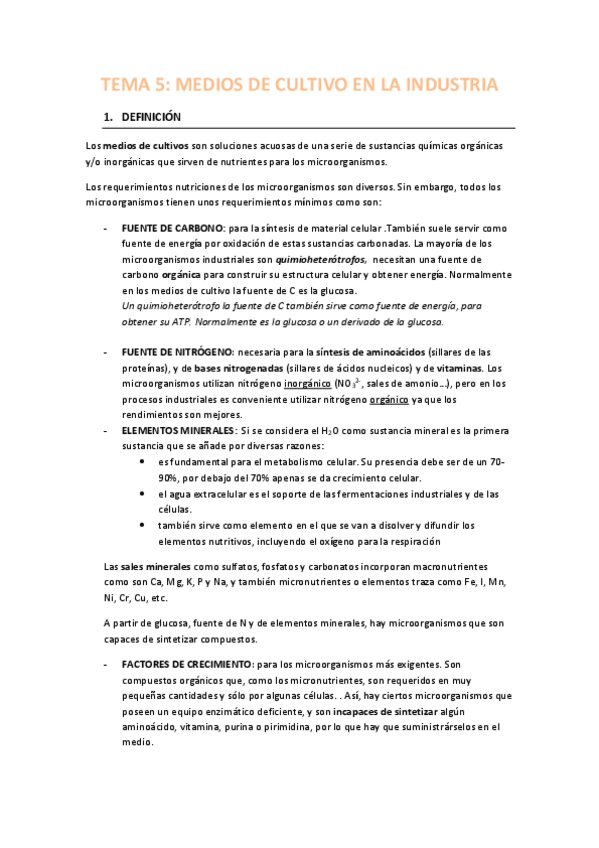 TEMA 5: MEDIOS DE CULTIVO EN LA INDUSTRIA

1. DEFINICIÓN

Los medios de cultivos son soluciones acuosas de una serie de sustancias químicas orgánicas y/o inorgánicas que sirven de nutrientes para los microorganismos.

Los requerimientos nutriciones de los microorganismos son diversos. Sin embargo, todos los microorganismos tienen unos requerimientos mínimos como son:

- FUENTE DE CARBONO: para la síntesis de material celular .También suele servir como fuente de energía por oxidación de estas sustancias carbonadas. La mayoría de los microorganismos industriales son quimioheterótrofos, necesitan una fuente de carbono orgánica para construir su estructura celular y obtener energía. Normalmente en los medios de cultivo la fuente de C es la glucosa.
Un quimioheterótrofo la fuente de C también sirve como fuente de energía, para obtener su ATP. Normalmente es la glucosa o un derivado de la glucosa.

- FUENTE DE NITRÓGENO: necesaria para la síntesis de aminoácidos (sillares de las proteínas), y de bases nitrogenadas (sillares de ácidos nucleicos) y de vitaminas. Los microorganismos utilizan nitrógeno inorgánico ($NO_3^{2-}$, sales de amonio...), pero en los procesos industriales es conveniente utilizar nitrógeno orgánico ya que los rendimientos son mejores.
- ELEMENTOS MINERALES: Si se considera el $H_2O$ como sustancia mineral es la primera sustancia que se añade por diversas razones:
  • es fundamental para el metabolismo celular. Su presencia debe ser de un 70-90%, por debajo del 70% apenas se da crecimiento celular.
  • el agua extracelular es el soporte de las fermentaciones industriales y de las células.
  • también sirve como elemento en el que se van a disolver y difundir los elementos nutritivos, incluyendo el oxígeno para la respiración

Las sales minerales como sulfatos, fosfatos y carbonatos incorporan macronutrientes como son Ca, Mg, K, P y Na, y también micronutrientes o elementos traza como Fe, I, Mn, Ni, Cr, Cu, etc.

A partir de glucosa, fuente de N y de elementos minerales, hay microorganismos que son capaces de sintetizar compuestos.

- FACTORES DE CRECIMIENTO: para los microorganismos más exigentes. Son compuestos orgánicos que, como los micronutrientes, son requeridos en muy pequeñas cantidades y sólo por algunas células. . Así, hay ciertos microorganismos que poseen un equipo enzimático deficiente, y son incapaces de sintetizar algún aminoácido, vitamina, purina o pirimidina, por lo que hay que suministrárselos en el medio.